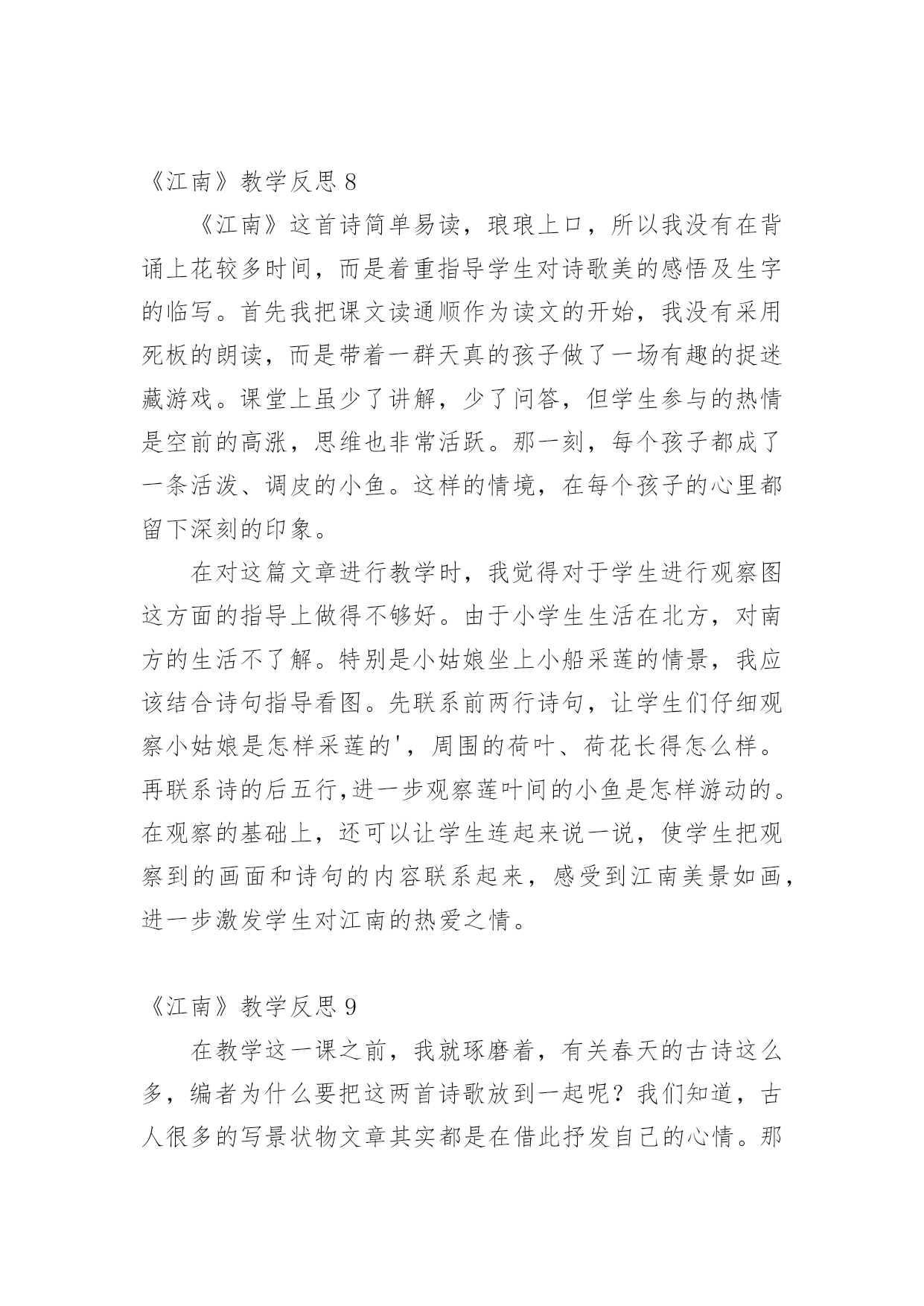 《江南》教学反思 8

《江南》这首诗简单易读，琅琅上口，所以我没有在背诵上花较多时间，而是着重指导学生对诗歌美的感悟及生字的临写。首先我把课文读通顺作为读文的开始，我没有采用死板的朗读，而是带着一群天真的孩子做了一场有趣的捉迷藏游戏。课堂上虽少了讲解，少了问答，但学生参与的热情是空前的高涨，思维也非常活跃。那一刻，每个孩子都成了一条活泼、调皮的小鱼。这样的情境，在每个孩子的心里都留下深刻的印象。

在对这篇文章进行教学时，我觉得对于学生进行观察图这方面的指导上做得不够好。由于小学生生活在北方，对南方的生活不了解。特别是小姑娘坐上小船采莲的情景，我应该结合诗句指导看图。先联系前两行诗句，让学生们仔细观察小姑娘是怎样采莲的'，周围的荷叶、荷花长得怎么样。再联系诗的后五行,进一步观察莲叶间的小鱼是怎样游动的。在观察的基础上，还可以让学生连起来说一说，使学生把观察到的画面和诗句的内容联系起来，感受到江南美景如画，进一步激发学生对江南的热爱之情。

《江南》教学反思 9

在教学这一课之前，我就琢磨着，有关春天的古诗这么多，编者为什么要把这两首诗歌放到一起呢？我们知道，古人很多的写景状物文章其实都是在借此抒发自己的心情。那